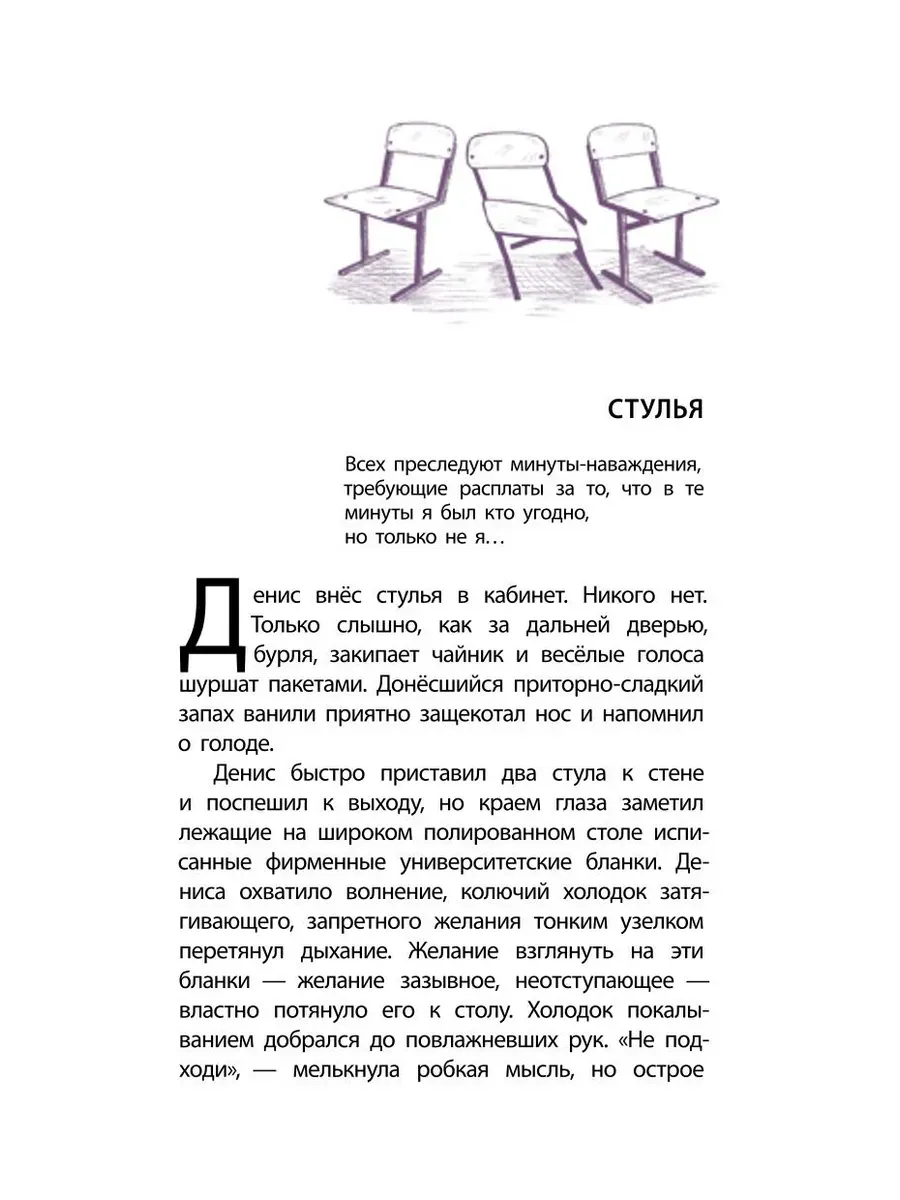 СТУЛЬЯ

Всех преследуют минуты-наваждения, требующие расплаты за то, что в те минуты я был кто угодно, но только не я…

Денис внёс стулья в кабинет. Никого нет. Только слышно, как за дальней дверью, бурля, закипает чайник и весёлые голоса шуршат пакетами. Донёсшийся приторно-сладкий запах ванили приятно защекотал нос и напомнил о голоде.

Денис быстро приставил два стула к стене и поспешил к выходу, но краем глаза заметил лежащие на широком полированном столе исписанные фирменные университетские бланки. Дениса охватило волнение, колючий холодок затягивающего, запретного желания тонким узелком перетянул дыхание. Желание взглянуть на эти бланки — желание зазывное, неотступающее — властно потянуло его к столу. Холодок покалыванием добрался до повлажневших рук. «Не подходи», — мелькнула робкая мысль, но острое